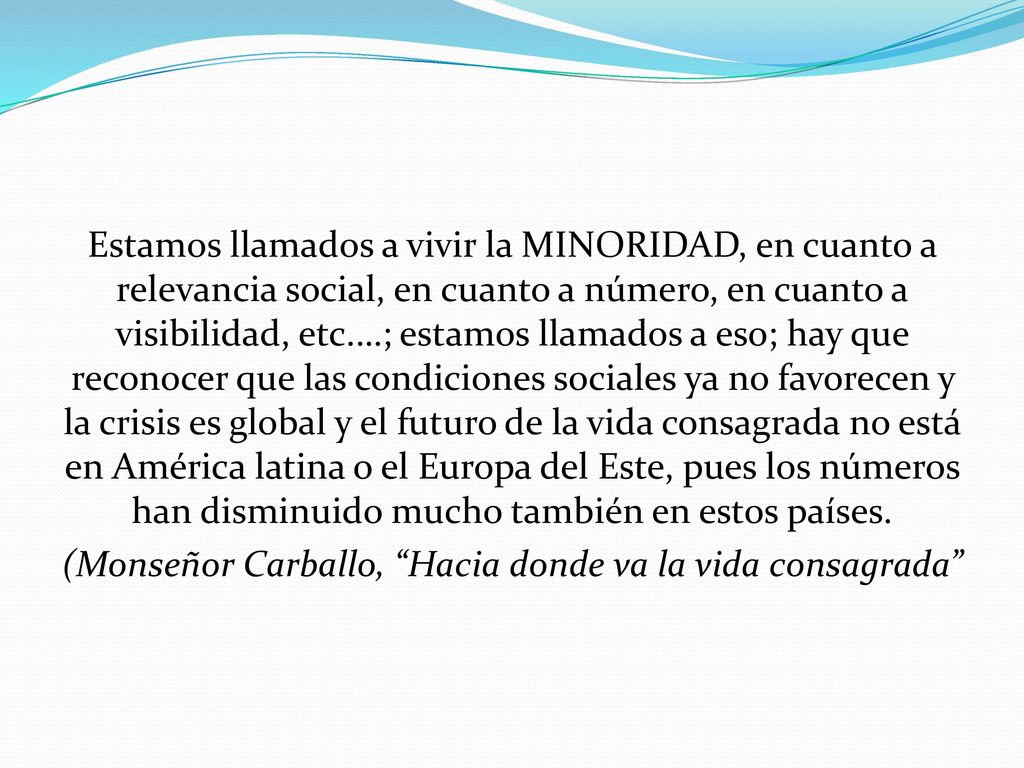 Estamos llamados a vivir la MINORIDAD, en cuanto a relevancia social, en cuanto a número, en cuanto a visibilidad, etc….; estamos llamados a eso; hay que reconocer que las condiciones sociales ya no favorecen y la crisis es global y el futuro de la vida consagrada no está en América latina o el Europa del Este, pues los números han disminuido mucho también en estos países.
(Monseñor Carballo, “Hacia donde va la vida consagrada”